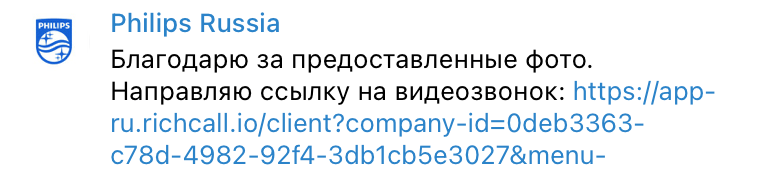 PHILIPS

Philips Russia

Благодарю за предоставленные фото. Направляю ссылку на видеозвонок: https://app-ru.richcall.io/client?company-id=0deb3363-c78d-4982-92f4-3db1cb5e3027&menu-